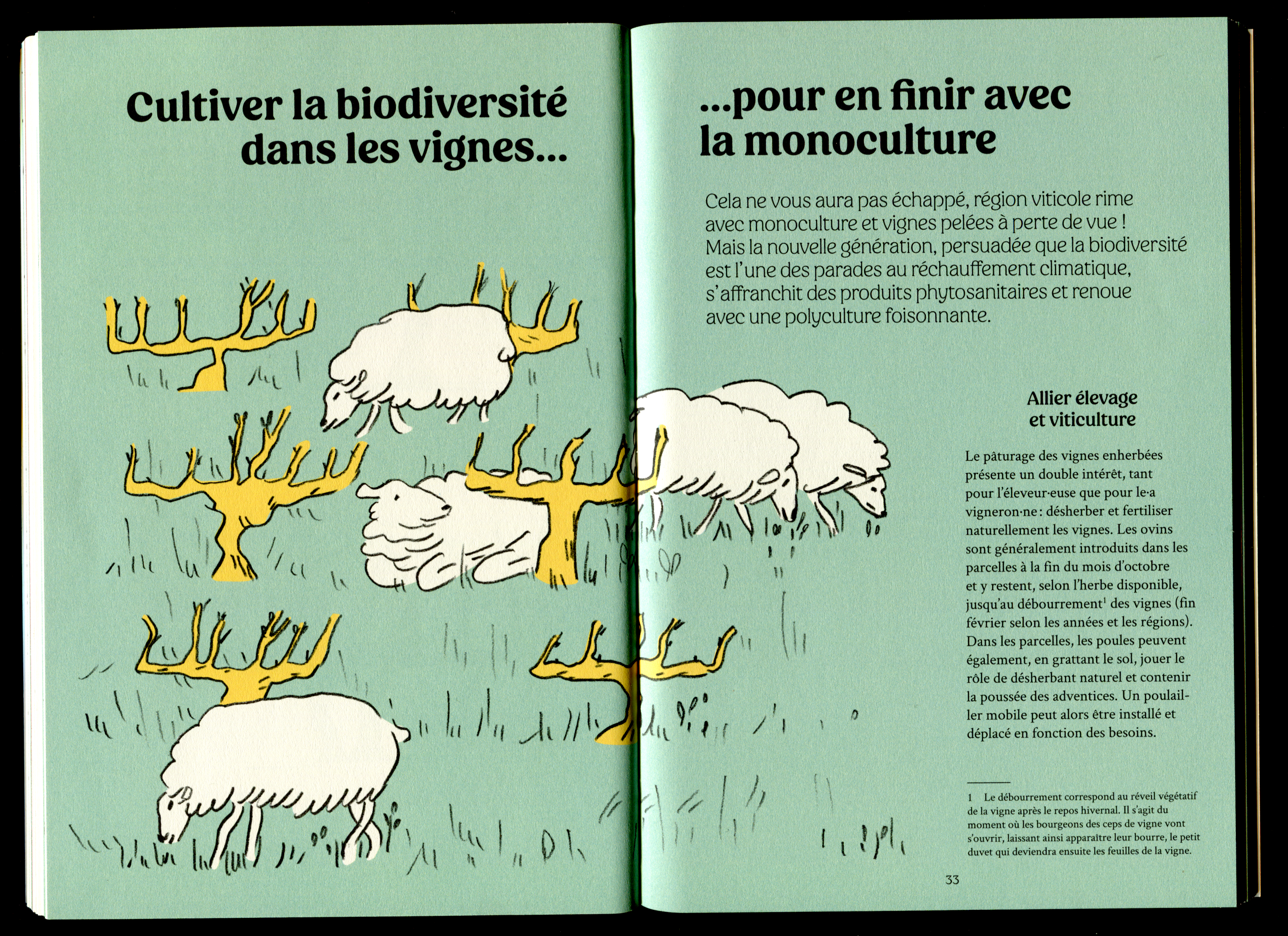 Cultiver la biodiversité dans les vignes...

...pour en finir avec la monoculture

Cela ne vous aura pas échappé, région viticole rime avec monoculture et vignes pelées à perte de vue ! Mais la nouvelle génération, persuadée que la biodiversité est l'une des parades au réchauffement climatique, s'affranchit des produits phytosanitaires et renoue avec une polyculture foisonnante.

Allier élevage et viticulture

Le pâturage des vignes enherbées présente un double intérêt, tant pour l'éleveur·euse que pour le·a vigneron·ne : désherber et fertiliser naturellement les vignes. Les ovins sont généralement introduits dans les parcelles à la fin du mois d'octobre et y restent, selon l'herbe disponible, jusqu'au débourrement$^1$ des vignes (fin février selon les années et les régions). Dans les parcelles, les poules peuvent également, en grattant le sol, jouer le rôle de désherbant naturel et contenir la poussée des adventices. Un poulailler mobile peut alors être installé et déplacé en fonction des besoins.

1 Le débourrement correspond au réveil végétatif de la vigne après le repos hivernal. Il s'agit du moment où les bourgeons des ceps de vigne vont s'ouvrir, laissant ainsi apparaître leur bourre, le petit duvet qui deviendra ensuite les feuilles de la vigne.

33